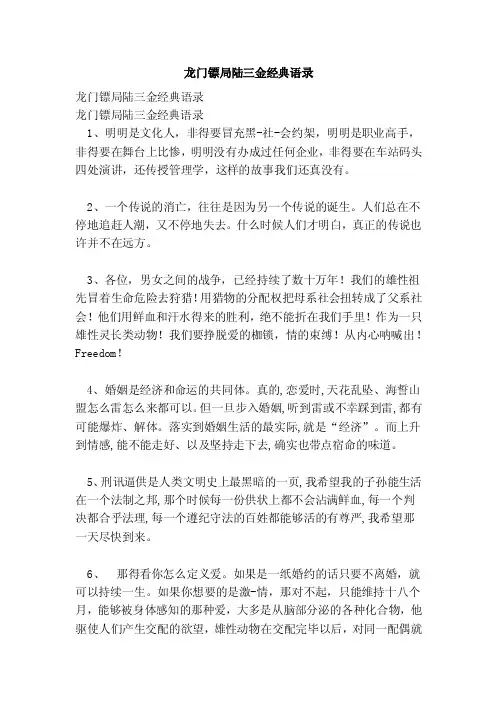 龙门镖局陆三金经典语录

龙门镖局陆三金经典语录
龙门镖局陆三金经典语录
1、明明是文化人，非得要冒充黑-社-会约架，明明是职业高手，非得要在舞台上比惨，明明没有办成过任何企业，非得要在车站码头四处演讲，还传授管理学，这样的故事我们还真没有。

2、一个传说的消亡，往往是因为另一个传说的诞生。人们总在不停地追赶人潮，又不停地失去。什么时候人们才明白，真正的传说也许并不在远方。

3、各位，男女之间的战争，已经持续了数十万年！我们的雄性祖先冒着生命危险去狩猎！用猎物的分配权把母系社会扭转成了父系社会！他们用鲜血和汗水得来的胜利，绝不能折在我们手里！作为一只雄性灵长类动物！我们要挣脱爱的枷锁，情的束缚！从内心呐喊出！Freedom！

4、婚姻是经济和命运的共同体。真的,恋爱时,天花乱坠、海誓山盟怎么雷怎么来都可以。但一旦步入婚姻,听到雷或不幸踩到雷,都有可能爆炸、解体。落实到婚姻生活的最实际,就是“经济”。而上升到情感,能不能走好、以及坚持走下去,确实也带点宿命的味道。

5、刑讯逼供是人类文明史上最黑暗的一页,我希望我的子孙能生活在一个法制之邦,那个时候每一份供状上都不会沾满鲜血,每一个判决都合乎法理,每一个遵纪守法的百姓都能够活的有尊严,我希望那一天尽快到来。

6、 那得看你怎么定义爱。如果是一纸婚约的话只要不离婚，就可以持续一生。如果你想要的是激-情，那对不起，只能维持十八个月，能够被身体感知的那种爱，大多是从脑部分泌的各种化合物，他驱使人们产生交配的欲望，雄性动物在交配完毕以后，对同一配偶就